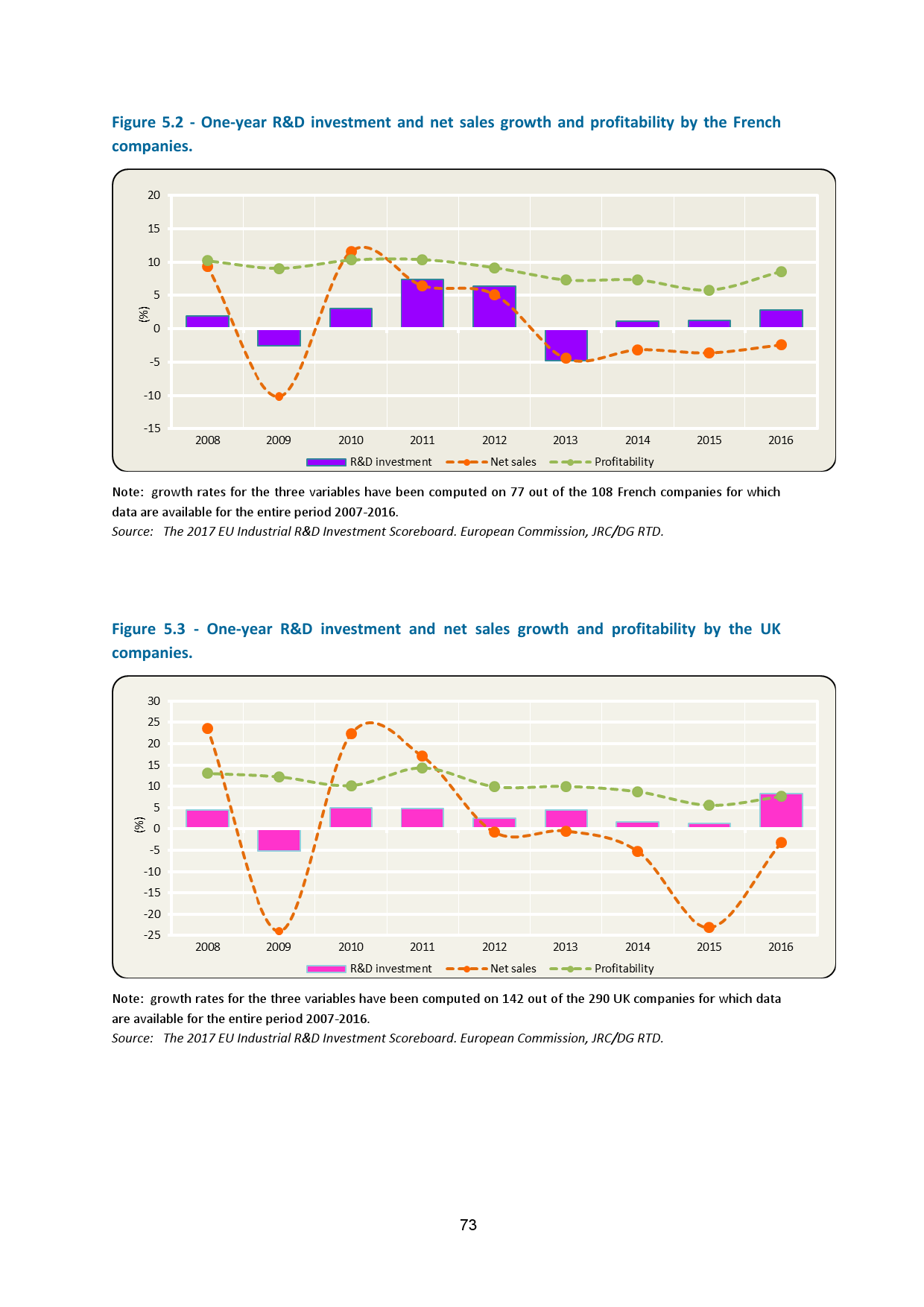 Figure 5.2 - One-year R&D investment and net sales growth and profitability by the French companies.

20
15
10
5
0
-5
-10
-15
(%)
2008 2009 2010 2011 2012 2013 2014 2015 2016
R&D investment Net sales Profitability

Note: growth rates for the three variables have been computed on 77 out of the 108 French companies for which data are available for the entire period 2007-2016.
Source: The 2017 EU Industrial R&D Investment Scoreboard. European Commission, JRC/DG RTD.

Figure 5.3 - One-year R&D investment and net sales growth and profitability by the UK companies.

30
25
20
15
10
5
0
-5
-10
-15
-20
-25
(%)
2008 2009 2010 2011 2012 2013 2014 2015 2016
R&D investment Net sales Profitability

Note: growth rates for the three variables have been computed on 142 out of the 290 UK companies for which data are available for the entire period 2007-2016.
Source: The 2017 EU Industrial R&D Investment Scoreboard. European Commission, JRC/DG RTD.

73